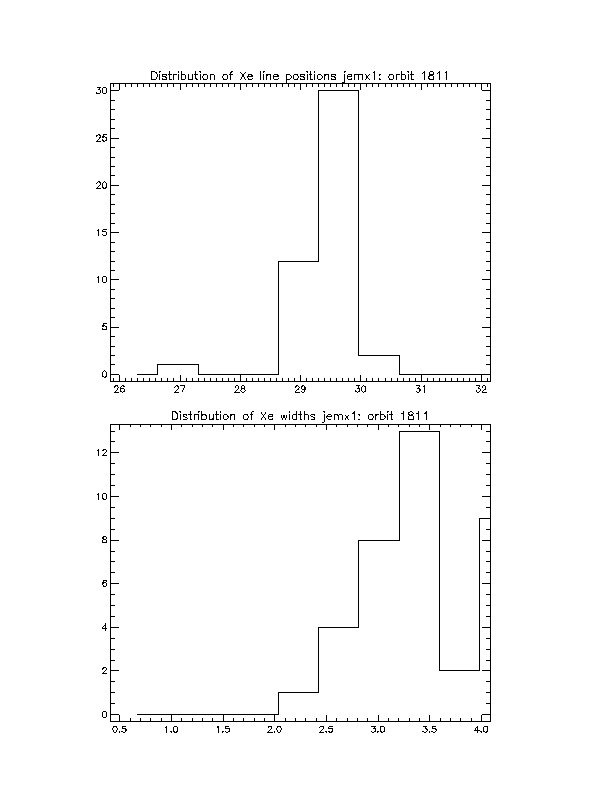 Distribution of Xe line positions jemx1: orbit 1811

30
25
20
15
10
5
0

26 27 28 29 30 31 32

Distribution of Xe widths jemx1: orbit 1811

12
10
8
6
4
2
0

0.5 1.0 1.5 2.0 2.5 3.0 3.5 4.0